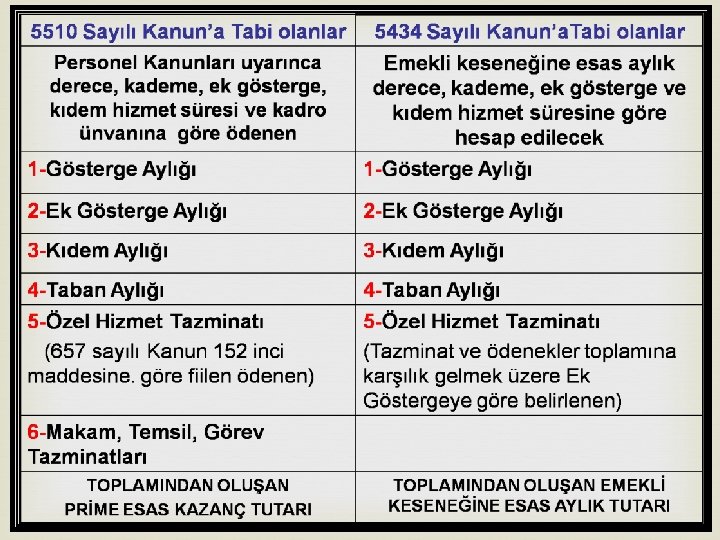 | 5510 Sayılı Kanun'a Tabi olanlar | 5434 Sayılı Kanun'aTabi olanlar |
|---|---|
| Personel Kanunları uyarınca derece, kademe, ek gösterge, kıdem hizmet süresi ve kadro ünvanına göre ödenen | Emekli keseneğine esas aylık derece, kademe, ek gösterge ve kıdem hizmet süresine göre hesap edilecek |
| 1-Gösterge Aylığı | 1-Gösterge Aylığı |
| 2-Ek Gösterge Aylığı | 2-Ek Gösterge Aylığı |
| 3-Kıdem Aylığı | 3-Kıdem Aylığı |
| 4-Taban Aylığı | 4-Taban Aylığı |
| 5-Özel Hizmet Tazminatı (657 sayılı Kanun 152 inci maddesine. göre fiilen ödenen) | 5-Özel Hizmet Tazminatı (Tazminat ve ödenekler toplamına karşılık gelmek üzere Ek Göstergeye göre belirlenen) |
| 6-Makam, Temsil, Görev Tazminatları | |
| TOPLAMINDAN OLUŞAN PRİME ESAS KAZANÇ TUTARI | TOPLAMINDAN OLUŞAN EMEKLİ KESENEĞİNE ESAS AYLIK TUTARI |